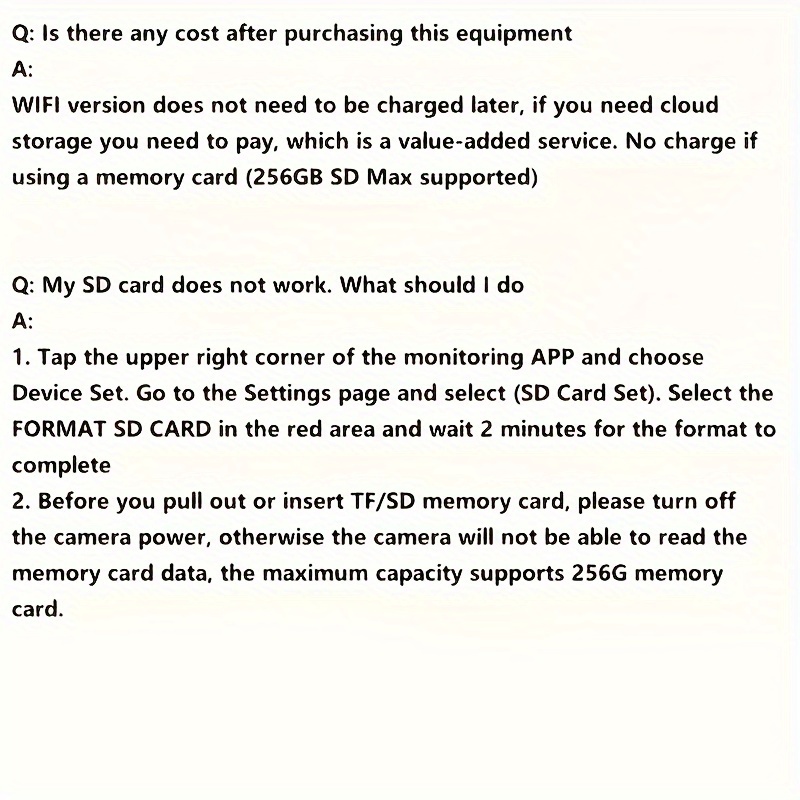 Q: Is there any cost after purchasing this equipment
A:
WIFI version does not need to be charged later, if you need cloud storage you need to pay, which is a value-added service. No charge if using a memory card (256GB SD Max supported)

Q: My SD card does not work. What should I do
A:
1. Tap the upper right corner of the monitoring APP and choose Device Set. Go to the Settings page and select (SD Card Set). Select the FORMAT SD CARD in the red area and wait 2 minutes for the format to complete
2. Before you pull out or insert TF/SD memory card, please turn off the camera power, otherwise the camera will not be able to read the memory card data, the maximum capacity supports 256G memory card.